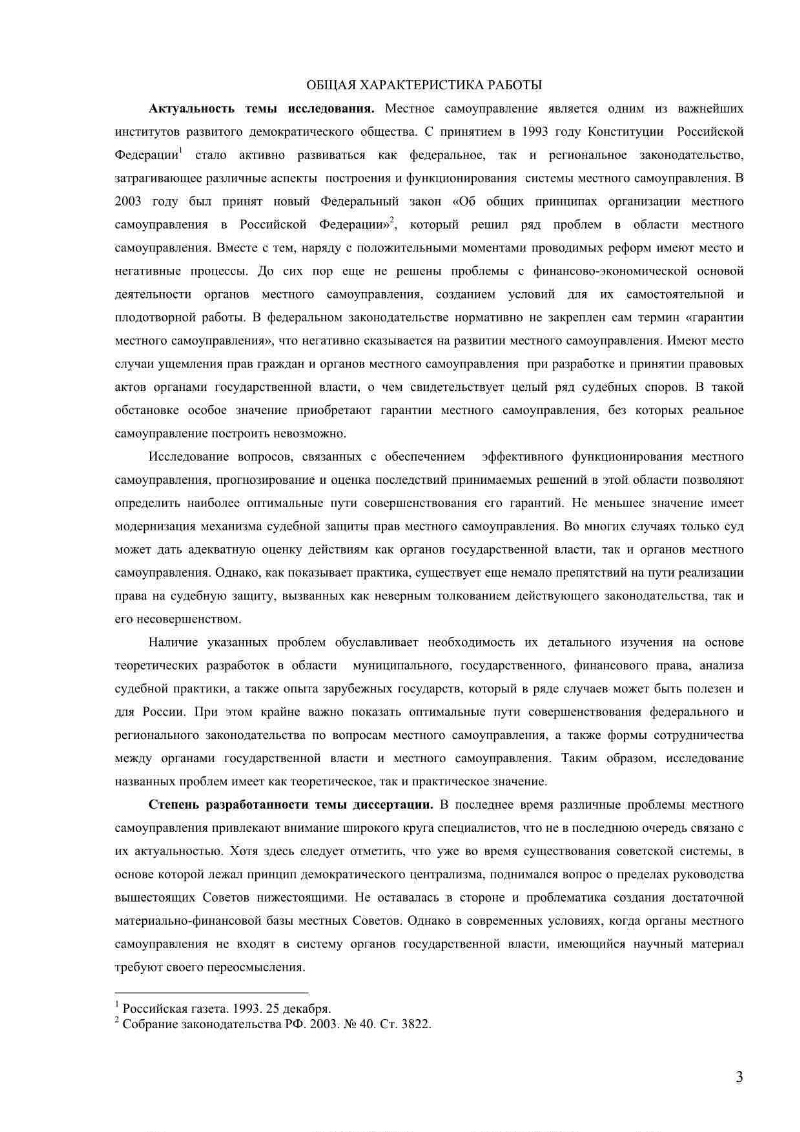 ОБЩАЯ ХАРАКТЕРИСТИКА РАБОТЫ

**Актуальность темы исследования.** Местное самоуправление является одним из важнейших институтов развитого демократического общества. С принятием в 1993 году Конституции Российской Федерации$^1$ стало активно развиваться как федеральное, так и региональное законодательство, затрагивающее различные аспекты построения и функционирования системы местного самоуправления. В 2003 году был принят новый Федеральный закон «Об общих принципах организации местного самоуправления в Российской Федерации»$^2$, который решил ряд проблем в области местного самоуправления. Вместе с тем, наряду с положительными моментами проводимых реформ имеют место и негативные процессы. До сих пор еще не решены проблемы с финансово-экономической основой деятельности органов местного самоуправления, созданием условий для их самостоятельной и плодотворной работы. В федеральном законодательстве нормативно не закреплен сам термин «гарантии местного самоуправления», что негативно сказывается на развитии местного самоуправления. Имеют место случаи ущемления прав граждан и органов местного самоуправления при разработке и принятии правовых актов органами государственной власти, о чем свидетельствует целый ряд судебных споров. В такой обстановке особое значение приобретают гарантии местного самоуправления, без которых реальное самоуправление построить невозможно.

Исследование вопросов, связанных с обеспечением эффективного функционирования местного самоуправления, прогнозирование и оценка последствий принимаемых решений в этой области позволяют определить наиболее оптимальные пути совершенствования его гарантий. Не меньшее значение имеет модернизация механизма судебной защиты прав местного самоуправления. Во многих случаях только суд может дать адекватную оценку действиям как органов государственной власти, так и органов местного самоуправления. Однако, как показывает практика, существует еще немало препятствий на пути реализации права на судебную защиту, вызванных как неверным толкованием действующего законодательства, так и его несовершенством.

Наличие указанных проблем обуславливает необходимость их детального изучения на основе теоретических разработок в области муниципального, государственного, финансового права, анализа судебной практики, а также опыта зарубежных государств, который в ряде случаев может быть полезен и для России. При этом крайне важно показать оптимальные пути совершенствования федерального и регионального законодательства по вопросам местного самоуправления, а также формы сотрудничества между органами государственной власти и местного самоуправления. Таким образом, исследование названных проблем имеет как теоретическое, так и практическое значение.

**Степень разработанности темы диссертации.** В последнее время различные проблемы местного самоуправления привлекают внимание широкого круга специалистов, что не в последнюю очередь связано с их актуальностью. Хотя здесь следует отметить, что уже во время существования советской системы, в основе которой лежал принцип демократического централизма, поднимался вопрос о пределах руководства вышестоящих Советов нижестоящими. Не оставалась в стороне и проблематика создания достаточной материально-финансовой базы местных Советов. Однако в современных условиях, когда органы местного самоуправления не входят в систему органов государственной власти, имеющийся научный материал требуют своего переосмысления.

$^1$ Российская газета. 1993. 25 декабря.
$^2$ Собрание законодательства РФ. 2003. № 40. Ст. 3822.

3